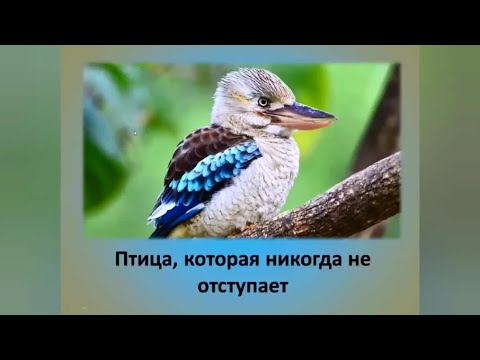 Птица, которая никогда не отступает